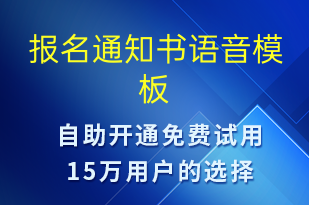 报名通知书语音模板

自助开通免费试用
15万用户的选择